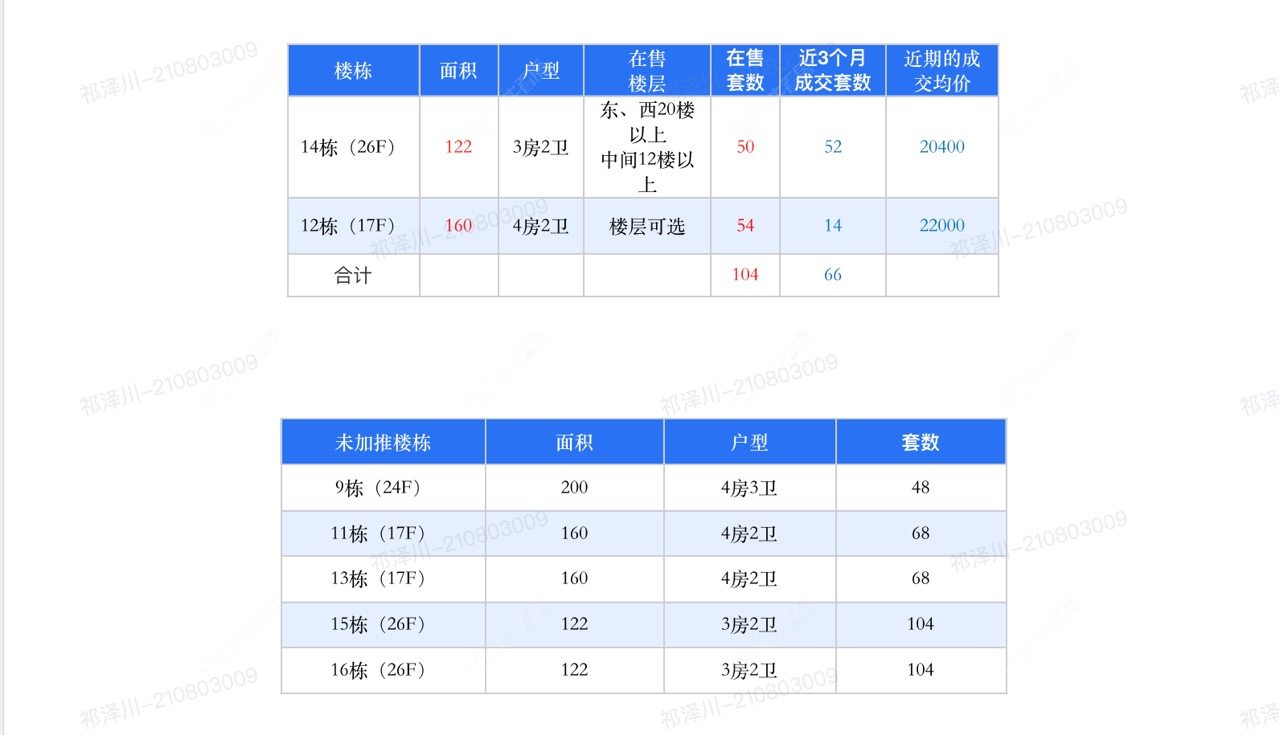 | 楼栋 | 面积 | 户型 | 在售楼层 | 在售套数 | 近3个月成交套数 | 近期的成交均价 |
|---|---|---|---|---|---|---|
| 14栋（26F） | 122 | 3房2卫 | 东、西20楼以上 中间12楼以上 | 50 | 52 | 20400 |
| 12栋（17F） | 160 | 4房2卫 | 楼层可选 | 54 | 14 | 22000 |
| 合计 |  |  |  | 104 | 66 |  |

| 未加推楼栋 | 面积 | 户型 | 套数 |
|---|---|---|---|
| 9栋（24F） | 200 | 4房3卫 | 48 |
| 11栋（17F） | 160 | 4房2卫 | 68 |
| 13栋（17F） | 160 | 4房2卫 | 68 |
| 15栋（26F） | 122 | 3房2卫 | 104 |
| 16栋（26F） | 122 | 3房2卫 | 104 |

祁泽川-210803009